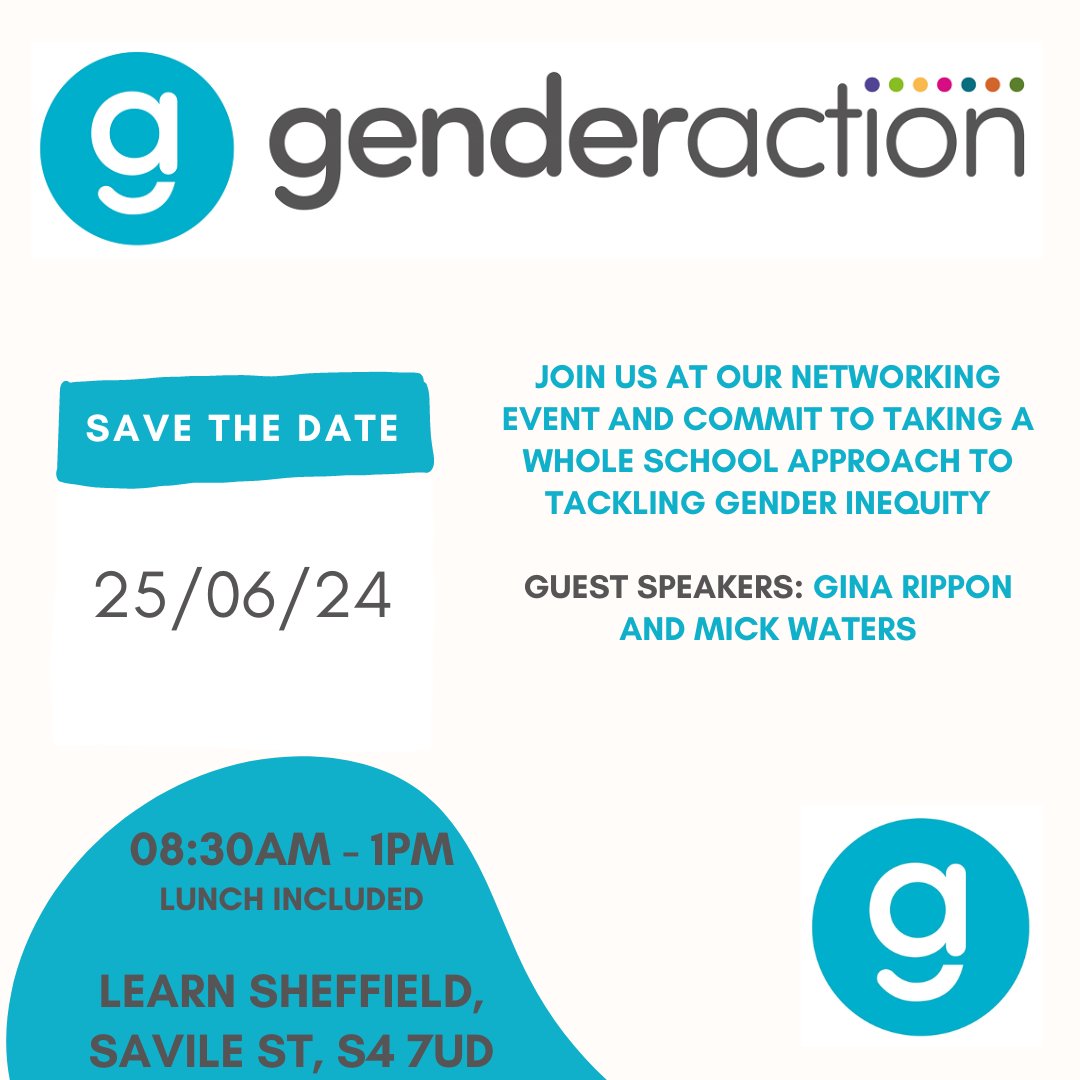 g genderaction

SAVE THE DATE

25/06/24

JOIN US AT OUR NETWORKING EVENT AND COMMIT TO TAKING A WHOLE SCHOOL APPROACH TO TACKLING GENDER INEQUITY

GUEST SPEAKERS: GINA RIPPON AND MICK WATERS

08:30AM - 1PM
LUNCH INCLUDED

LEARN SHEFFIELD, SAVILE ST, S4 7UD

g